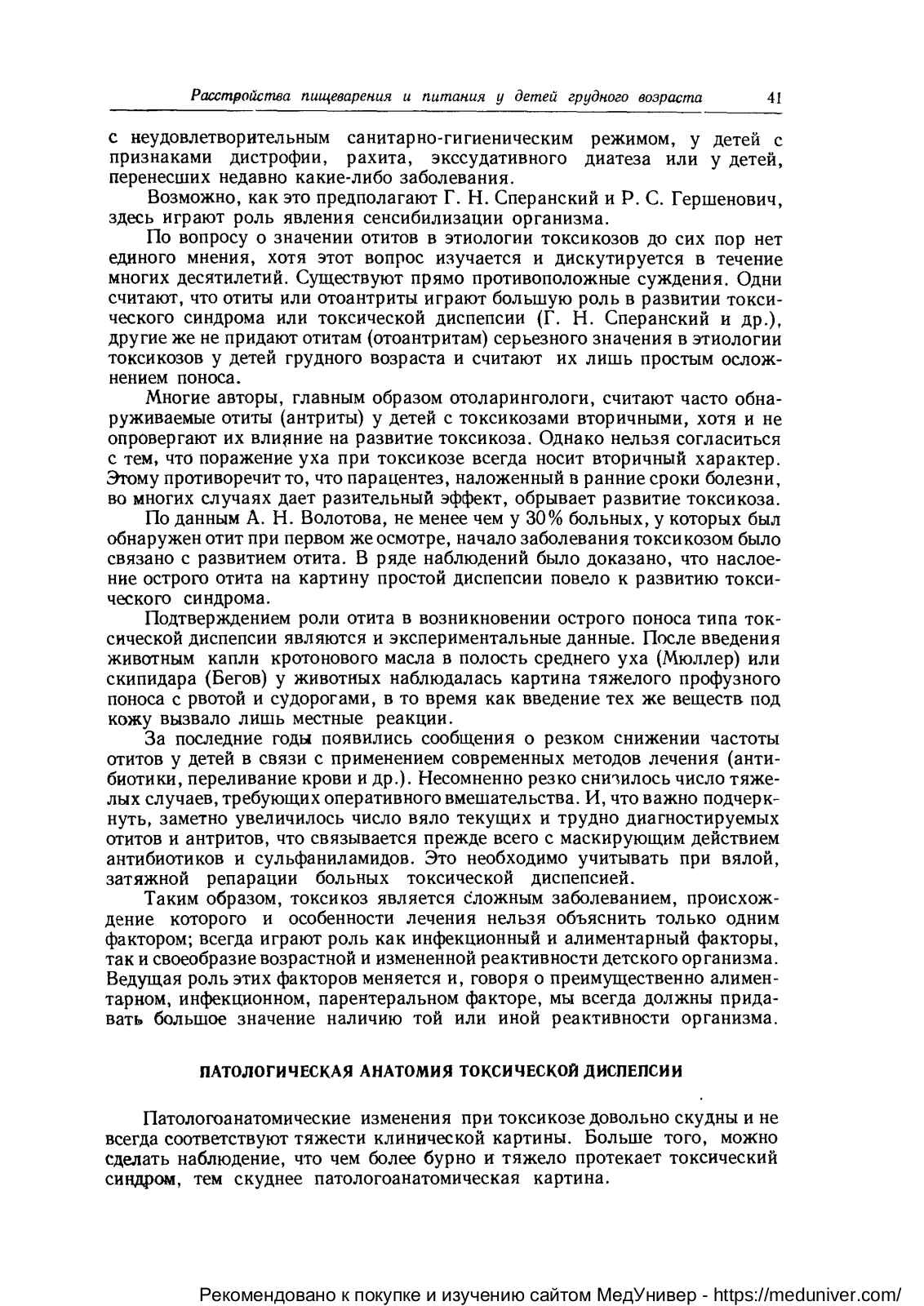 Расстройства пищеварения и питания у детей грудного возраста 41

с неудовлетворительным санитарно-гигиеническим режимом, у детей с признаками дистрофии, рахита, экссудативного диатеза или у детей, перенесших недавно какие-либо заболевания.

Возможно, как это предполагают Г. Н. Сперанский и Р. С. Гершенович, здесь играют роль явления сенсибилизации организма.

По вопросу о значении отитов в этиологии токсикозов до сих пор нет единого мнения, хотя этот вопрос изучается и дискутируется в течение многих десятилетий. Существуют прямо противоположные суждения. Одни считают, что отиты или отоантриты играют большую роль в развитии токсического синдрома или токсической диспепсии (Г. Н. Сперанский и др.), другие же не придают отитам (отоантритам) серьезного значения в этиологии токсикозов у детей грудного возраста и считают их лишь простым осложнением поноса.

Многие авторы, главным образом отоларингологи, считают часто обнаруживаемые отиты (антриты) у детей с токсикозами вторичными, хотя и не опровергают их влияние на развитие токсикоза. Однако нельзя согласиться с тем, что поражение уха при токсикозе всегда носит вторичный характер. Этому противоречит то, что парацентез, наложенный в ранние сроки болезни, во многих случаях дает разительный эффект, обрывает развитие токсикоза.

По данным А. Н. Волотова, не менее чем у 30% больных, у которых был обнаружен отит при первом же осмотре, начало заболевания токсикозом было связано с развитием отита. В ряде наблюдений было доказано, что наслоение острого отита на картину простой диспепсии повело к развитию токсического синдрома.

Подтверждением роли отита в возникновении острого поноса типа токсической диспепсии являются и экспериментальные данные. После введения животным капли кротонового масла в полость среднего уха (Мюллер) или скипидара (Бегов) у животных наблюдалась картина тяжелого профузного поноса с рвотой и судорогами, в то время как введение тех же веществ под кожу вызвало лишь местные реакции.

За последние годы появились сообщения о резком снижении частоты отитов у детей в связи с применением современных методов лечения (антибиотики, переливание крови и др.). Несомненно резко снизилось число тяжелых случаев, требующих оперативного вмешательства. И, что важно подчеркнуть, заметно увеличилось число вяло текущих и трудно диагностируемых отитов и антритов, что связывается прежде всего с маскирующим действием антибиотиков и сульфаниламидов. Это необходимо учитывать при вялой, затяжной репарации больных токсической диспепсией.

Таким образом, токсикоз является сложным заболеванием, происхождение которого и особенности лечения нельзя объяснить только одним фактором; всегда играют роль как инфекционный и алиментарный факторы, так и своеобразие возрастной и измененной реактивности детского организма. Ведущая роль этих факторов меняется и, говоря о преимущественно алиментарном, инфекционном, парентеральном факторе, мы всегда должны придавать большое значение наличию той или иной реактивности организма.

ПАТОЛОГИЧЕСКАЯ АНАТОМИЯ ТОКСИЧЕСКОЙ ДИСПЕПСИИ

Патологоанатомические изменения при токсикозе довольно скудны и не всегда соответствуют тяжести клинической картины. Больше того, можно сделать наблюдение, что чем более бурно и тяжело протекает токсический синдром, тем скуднее патологоанатомическая картина.

Рекомендовано к покупке и изучению сайтом МедУнивер - https://meduniver.com/